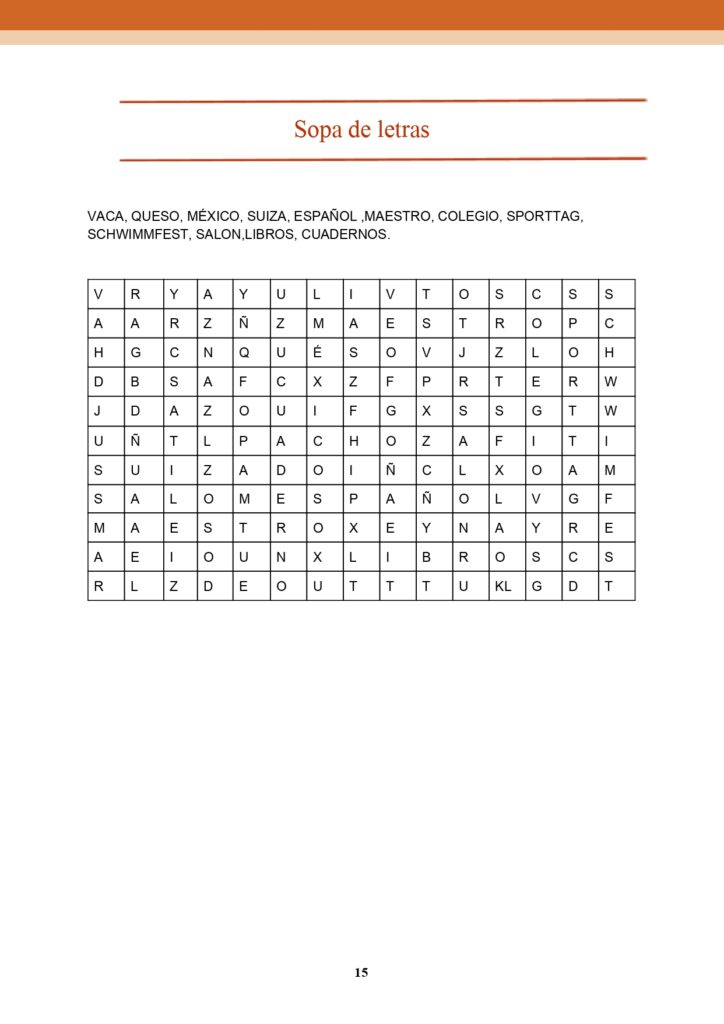 Sopa de letras

VACA, QUESO, MÉXICO, SUIZA, ESPAÑOL ,MAESTRO, COLEGIO, SPORTTAG, SCHWIMMFEST, SALON,LIBROS, CUADERNOS.

| V | R | Y | A | Y | U | L | I | V | T | O | S | C | S | S |
|---|---|---|---|---|---|---|---|---|---|---|---|---|---|---|
| A | A | R | Z | Ñ | Z | M | A | E | S | T | R | O | P | C |
| H | G | C | N | Q | U | É | S | O | V | J | Z | L | O | H |
| D | B | S | A | F | C | X | Z | F | P | R | T | E | R | W |
| J | D | A | Z | O | U | I | F | G | X | S | S | G | T | W |
| U | Ñ | T | L | P | A | C | H | O | Z | A | F | I | T | I |
| S | U | I | Z | A | D | O | I | Ñ | C | L | X | O | A | M |
| S | A | L | O | M | E | S | P | A | Ñ | O | L | V | G | F |
| M | A | E | S | T | R | O | X | E | Y | N | A | Y | R | E |
| A | E | I | O | U | N | X | L | I | B | R | O | S | C | S |
| R | L | Z | D | E | O | U | T | T | T | U | KL | G | D | T |

15